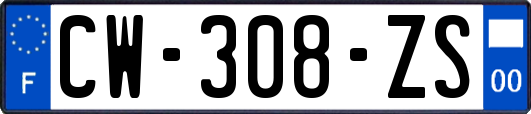 F
CW-308-ZS
00